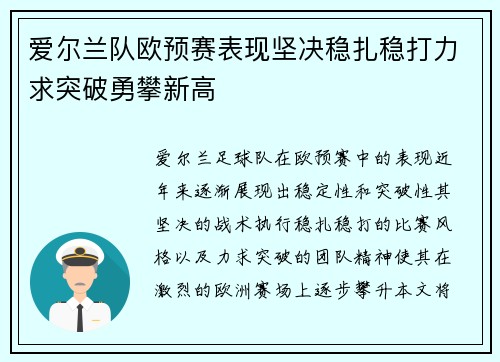 爱尔兰队欧预赛表现坚决稳扎稳打力求突破勇攀新高

爱尔兰足球队在欧预赛中的表现近年来逐渐展现出稳定性和突破性其坚决的战术执行稳扎稳打的比赛风格以及力求突破的团队精神使其在激烈的欧洲赛场上逐步攀升本文将